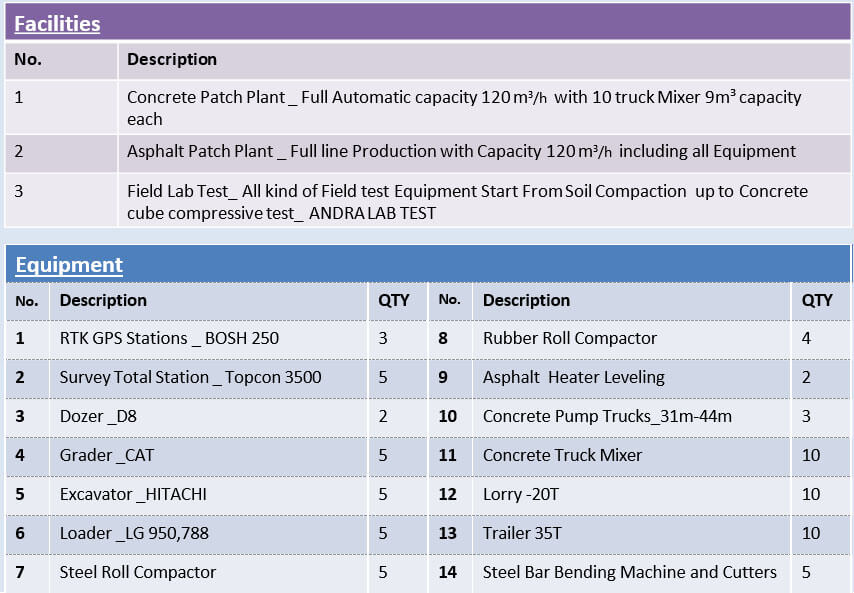 Facilities

| No. | Description |
|---|---|
| 1 | Concrete Patch Plant _ Full Automatic capacity 120 m³/h with 10 truck Mixer 9m³ capacity each |
| 2 | Asphalt Patch Plant _ Full line Production with Capacity 120 m³/h including all Equipment |
| 3 | Field Lab Test_ All kind of Field test Equipment Start From Soil Compaction up to Concrete cube compressive test_ ANDRA LAB TEST |

Equipment

| No. | Description | QTY | No. | Description | QTY |
|---|---|---|---|---|---|
| 1 | RTK GPS Stations _ BOSH 250 | 3 | 8 | Rubber Roll Compactor | 4 |
| 2 | Survey Total Station _ Topcon 3500 | 5 | 9 | Asphalt Heater Leveling | 2 |
| 3 | Dozer _D8 | 2 | 10 | Concrete Pump Trucks_31m-44m | 3 |
| 4 | Grader _CAT | 5 | 11 | Concrete Truck Mixer | 10 |
| 5 | Excavator _HITACHI | 5 | 12 | Lorry -20T | 10 |
| 6 | Loader _LG 950,788 | 5 | 13 | Trailer 35T | 10 |
| 7 | Steel Roll Compactor | 5 | 14 | Steel Bar Bending Machine and Cutters | 5 |